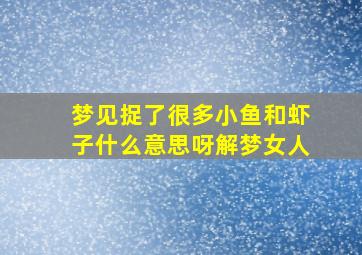 梦见捉了很多小鱼和虾子什么意思呀解梦女人